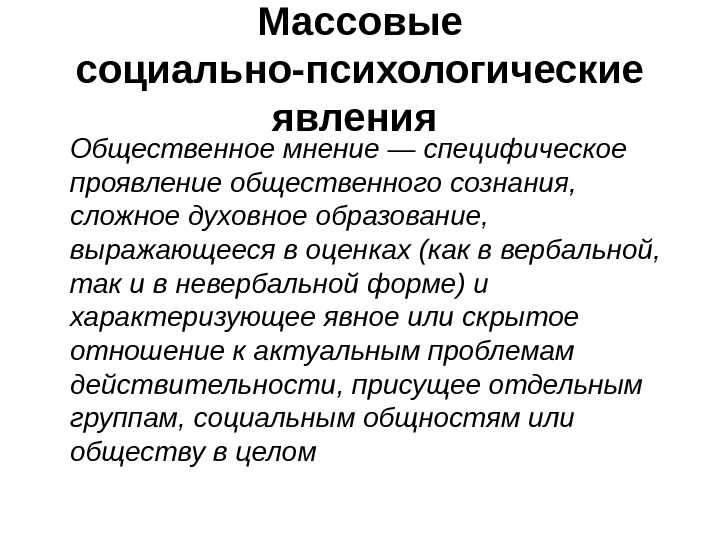 Массовые социально-психологические явления

Общественное мнение — специфическое проявление общественного сознания, сложное духовное образование, выражающееся в оценках (как в вербальной, так и в невербальной форме) и характеризующее явное или скрытое отношение к актуальным проблемам действительности, присущее отдельным группам, социальным общностям или обществу в целом